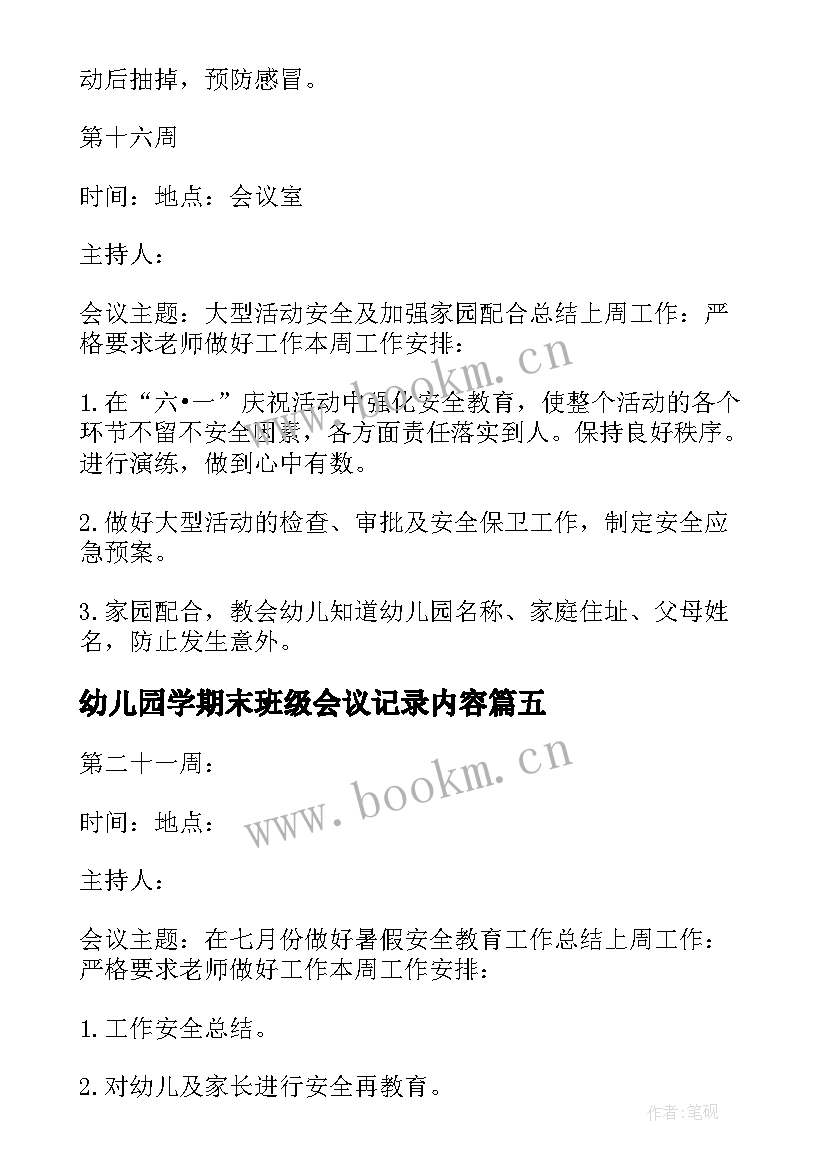 动后抽掉，预防感冒。

第十六周

时间：地点：会议室

主持人：

会议主题：大型活动安全及加强家园配合总结上周工作：严格要求老师做好工作本周工作安排：

1.在“六•一”庆祝活动中强化安全教育，使整个活动的各个环节不留不安全因素，各方面责任落实到人。保持良好秩序。进行演练，做到心中有数。

2.做好大型活动的检查、审批及安全保卫工作，制定安全应急预案。

3.家园配合，教会幼儿知道幼儿园名称、家庭住址、父母姓名，防止发生意外。

幼儿园学期末班级会议记录内容篇五

第二十一周：

时间：地点：

主持人：

会议主题：在七月份做好暑假安全教育工作总结上周工作：严格要求老师做好工作本周工作安排：

1.工作安全总结。

2.对幼儿及家长进行安全再教育。

www.bookm.cn

www.bookm.cn

作者:笔砚